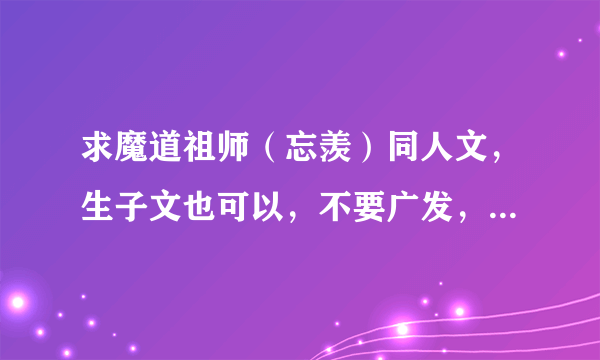 求魔道祖师（忘羡）同人文，生子文也可以，不要广发，...